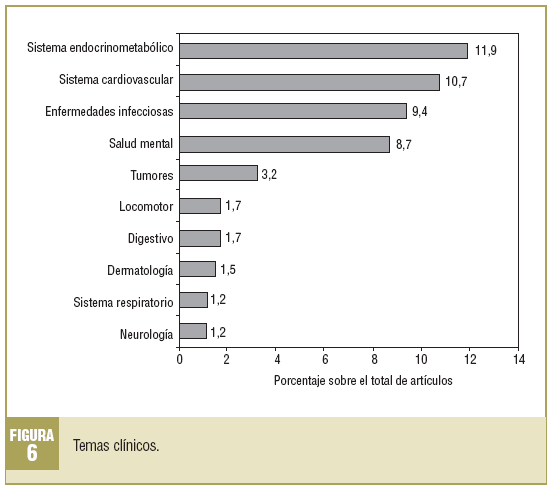 Sistema endocrinometabólico 11,9
Sistema cardiovascular 10,7
Enfermedades infecciosas 9,4
Salud mental 8,7
Tumores 3,2
Locomotor 1,7
Digestivo 1,7
Dermatología 1,5
Sistema respiratorio 1,2
Neurología 1,2

0 2 4 6 8 10 12 14
Porcentaje sobre el total de artículos

FIGURA 6
Temas clínicos.